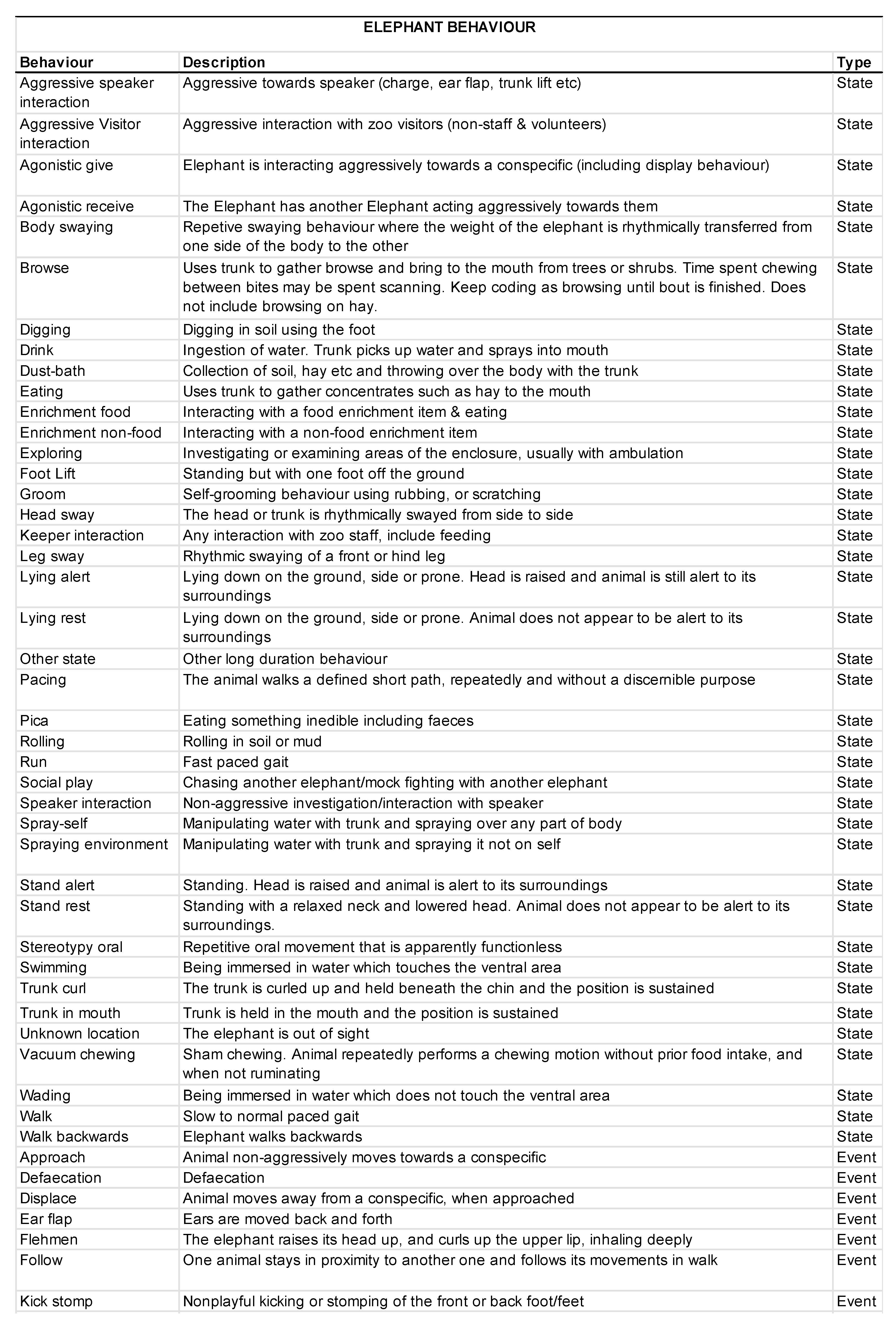 ELEPHANT BEHAVIOUR

| Behaviour | Description | Type |
|---|---|---|
| Aggressive speaker interaction | Aggressive towards speaker (charge, ear flap, trunk lift etc) | State |
| Aggressive Visitor interaction | Aggressive interaction with zoo visitors (non-staff & volunteers) | State |
| Agonistic give | Elephant is interacting aggressively towards a conspecific (including display behaviour) | State |
| Agonistic receive | The Elephant has another Elephant acting aggressively towards them | State |
| Body swaying | Repetive swaying behaviour where the weight of the elephant is rhythmically transferred from one side of the body to the other | State |
| Browse | Uses trunk to gather browse and bring to the mouth from trees or shrubs. Time spent chewing between bites may be spent scanning. Keep coding as browsing until bout is finished. Does not include browsing on hay. | State |
| Digging | Digging in soil using the foot | State |
| Drink | Ingestion of water. Trunk picks up water and sprays into mouth | State |
| Dust-bath | Collection of soil, hay etc and throwing over the body with the trunk | State |
| Eating | Uses trunk to gather concentrates such as hay to the mouth | State |
| Enrichment food | Interacting with a food enrichment item & eating | State |
| Enrichment non-food | Interacting with a non-food enrichment item | State |
| Exploring | Investigating or examining areas of the enclosure, usually with ambulation | State |
| Foot Lift | Standing but with one foot off the ground | State |
| Groom | Self-grooming behaviour using rubbing, or scratching | State |
| Head sway | The head or trunk is rhythmically swayed from side to side | State |
| Keeper interaction | Any interaction with zoo staff, include feeding | State |
| Leg sway | Rhythmic swaying of a front or hind leg | State |
| Lying alert | Lying down on the ground, side or prone. Head is raised and animal is still alert to its surroundings | State |
| Lying rest | Lying down on the ground, side or prone. Animal does not appear to be alert to its surroundings | State |
| Other state | Other long duration behaviour | State |
| Pacing | The animal walks a defined short path, repeatedly and without a discernible purpose | State |
| Pica | Eating something inedible including faeces | State |
| Rolling | Rolling in soil or mud | State |
| Run | Fast paced gait | State |
| Social play | Chasing another elephant/mock fighting with another elephant | State |
| Speaker interaction | Non-aggressive investigation/interaction with speaker | State |
| Spray-self | Manipulating water with trunk and spraying over any part of body | State |
| Spraying environment | Manipulating water with trunk and spraying it not on self | State |
| Stand alert | Standing. Head is raised and animal is alert to its surroundings | State |
| Stand rest | Standing with a relaxed neck and lowered head. Animal does not appear to be alert to its surroundings. | State |
| Stereotypy oral | Repetitive oral movement that is apparently functionless | State |
| Swimming | Being immersed in water which touches the ventral area | State |
| Trunk curl | The trunk is curled up and held beneath the chin and the position is sustained | State |
| Trunk in mouth | Trunk is held in the mouth and the position is sustained | State |
| Unknown location | The elephant is out of sight | State |
| Vacuum chewing | Sham chewing. Animal repeatedly performs a chewing motion without prior food intake, and when not ruminating | State |
| Wading | Being immersed in water which does not touch the ventral area | State |
| Walk | Slow to normal paced gait | State |
| Walk backwards | Elephant walks backwards | State |
| Approach | Animal non-aggressively moves towards a conspecific | Event |
| Defaecation | Defaecation | Event |
| Displace | Animal moves away from a conspecific, when approached | Event |
| Ear flap | Ears are moved back and forth | Event |
| Flehmen | The elephant raises its head up, and curls up the upper lip, inhaling deeply | Event |
| Follow | One animal stays in proximity to another one and follows its movements in walk | Event |
| Kick stomp | Nonplayful kicking or stomping of the front or back foot/feet | Event |